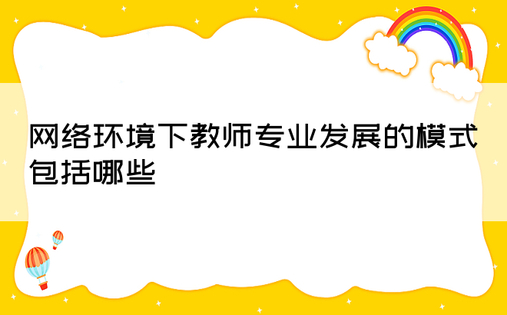 网络环境下教师专业发展的模式包括哪些